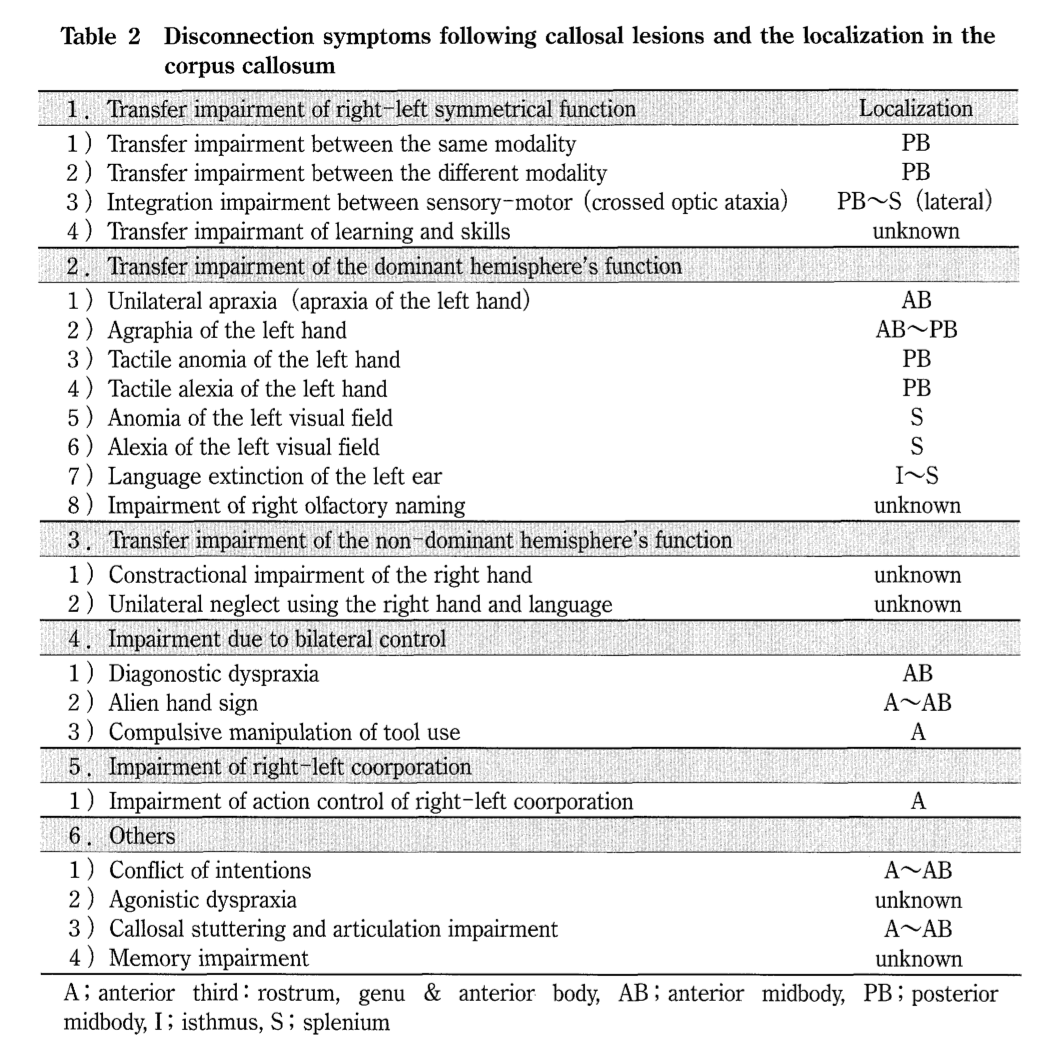 Table 2 Disconnection symptoms following callosal lesions and the localization in the corpus callosum

| 1. Transfer impairment of right-left symmetrical function | Localization |
|---|---|
| 1) Transfer impairment between the same modality | PB |
| 2) Transfer impairment between the different modality | PB |
| 3) Integration impairment between sensory-motor (crossed optic ataxia) | PB～S (lateral) |
| 4) Transfer impairmant of learning and skills | unknown |
| 2. Transfer impairment of the dominant hemisphere's function | |
| 1) Unilateral apraxia (apraxia of the left hand) | AB |
| 2) Agraphia of the left hand | AB～PB |
| 3) Tactile anomia of the left hand | PB |
| 4) Tactile alexia of the left hand | PB |
| 5) Anomia of the left visual field | S |
| 6) Alexia of the left visual field | S |
| 7) Language extinction of the left ear | I～S |
| 8) Impairment of right olfactory naming | unknown |
| 3. Transfer impairment of the non-dominant hemisphere's function | |
| 1) Constractional impairment of the right hand | unknown |
| 2) Unilateral neglect using the right hand and language | unknown |
| 4. Impairment due to bilateral control | |
| 1) Diagonostic dyspraxia | AB |
| 2) Alien hand sign | A～AB |
| 3) Compulsive manipulation of tool use | A |
| 5. Impairment of right-left coorporation | |
| 1) Impairment of action control of right-left coorporation | A |
| 6. Others | |
| 1) Conflict of intentions | A～AB |
| 2) Agonistic dyspraxia | unknown |
| 3) Callosal stuttering and articulation impairment | A～AB |
| 4) Memory impairment | unknown |

A; anterior third: rostrum, genu & anterior body, AB; anterior midbody, PB; posterior midbody, I; isthmus, S; splenium